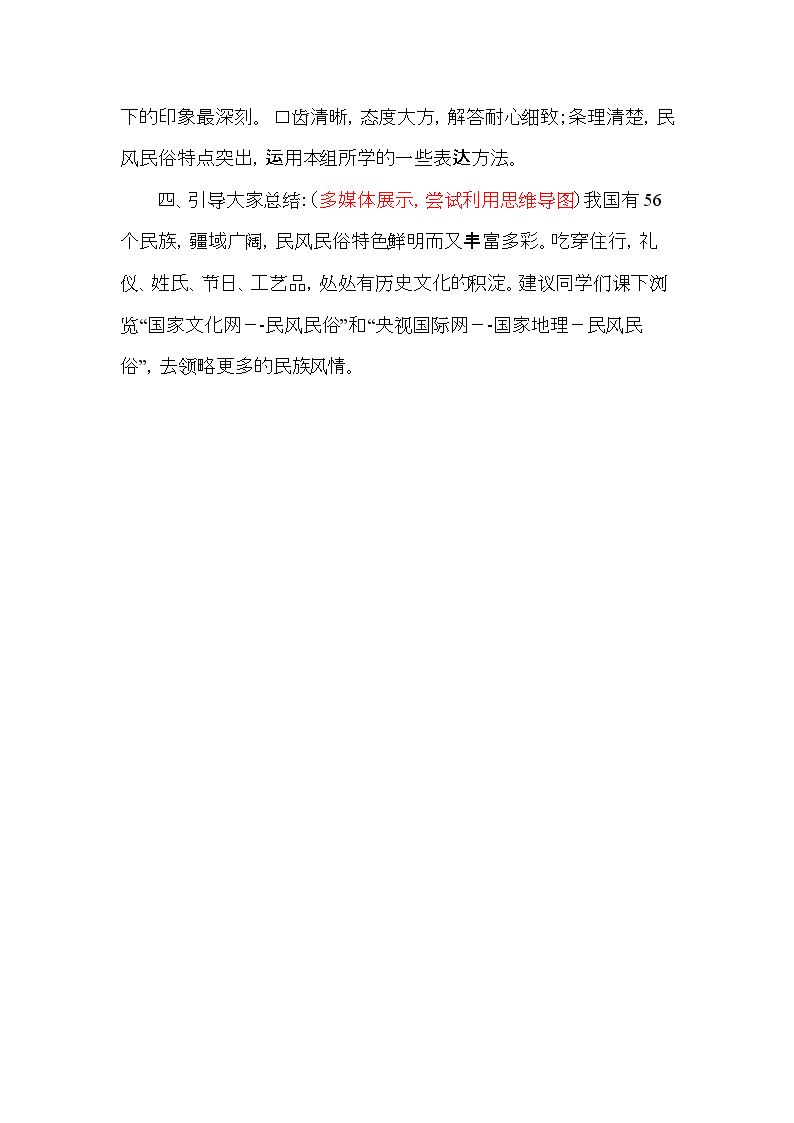 下的印象最深刻。口齿清晰，态度大方，解答耐心细致；条理清楚，民风民俗特点突出，运用本组所学的一些表达方法。

四、引导大家总结：（多媒体展示，尝试利用思维导图）我国有56个民族，疆域广阔，民风民俗特色鲜明而又丰富多彩。吃穿住行，礼仪、姓氏、节日、工艺品，处处有历史文化的积淀。建议同学们课下浏览“国家文化网－-民风民俗”和“央视国际网－-国家地理－民风民俗”，去领略更多的民族风情。